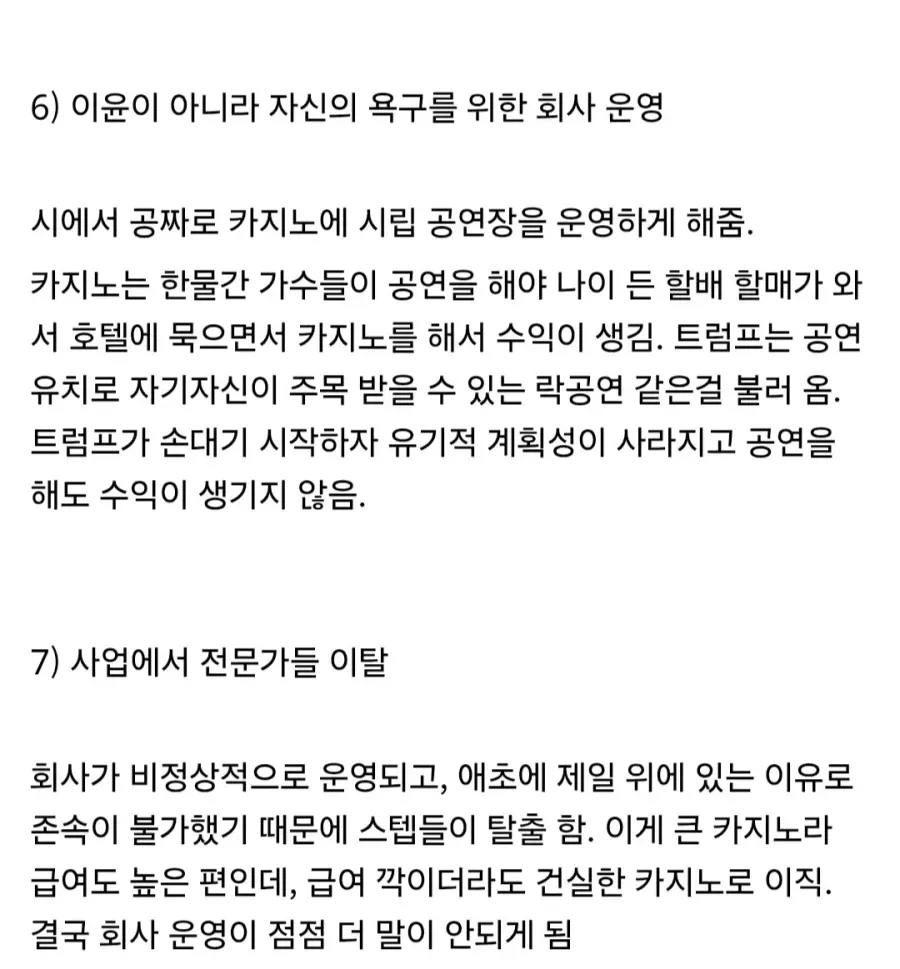 6) 이윤이 아니라 자신의 욕구를 위한 회사 운영

시에서 공짜로 카지노에 시립 공연장을 운영하게 해줌.
카지노는 한물간 가수들이 공연을 해야 나이 든 할배 할매가 와서 호텔에 묵으면서 카지노를 해서 수익이 생김. 트럼프는 공연 유치로 자기자신이 주목 받을 수 있는 락공연 같은걸 불러 옴.
트럼프가 손대기 시작하자 유기적 계획성이 사라지고 공연을 해도 수익이 생기지 않음.

7) 사업에서 전문가들 이탈

회사가 비정상적으로 운영되고, 애초에 제일 위에 있는 이유로 존속이 불가했기 때문에 스텝들이 탈출 함. 이게 큰 카지노라 급여도 높은 편인데, 급여 깍이더라도 건실한 카지노로 이직.
결국 회사 운영이 점점 더 말이 안되게 됨